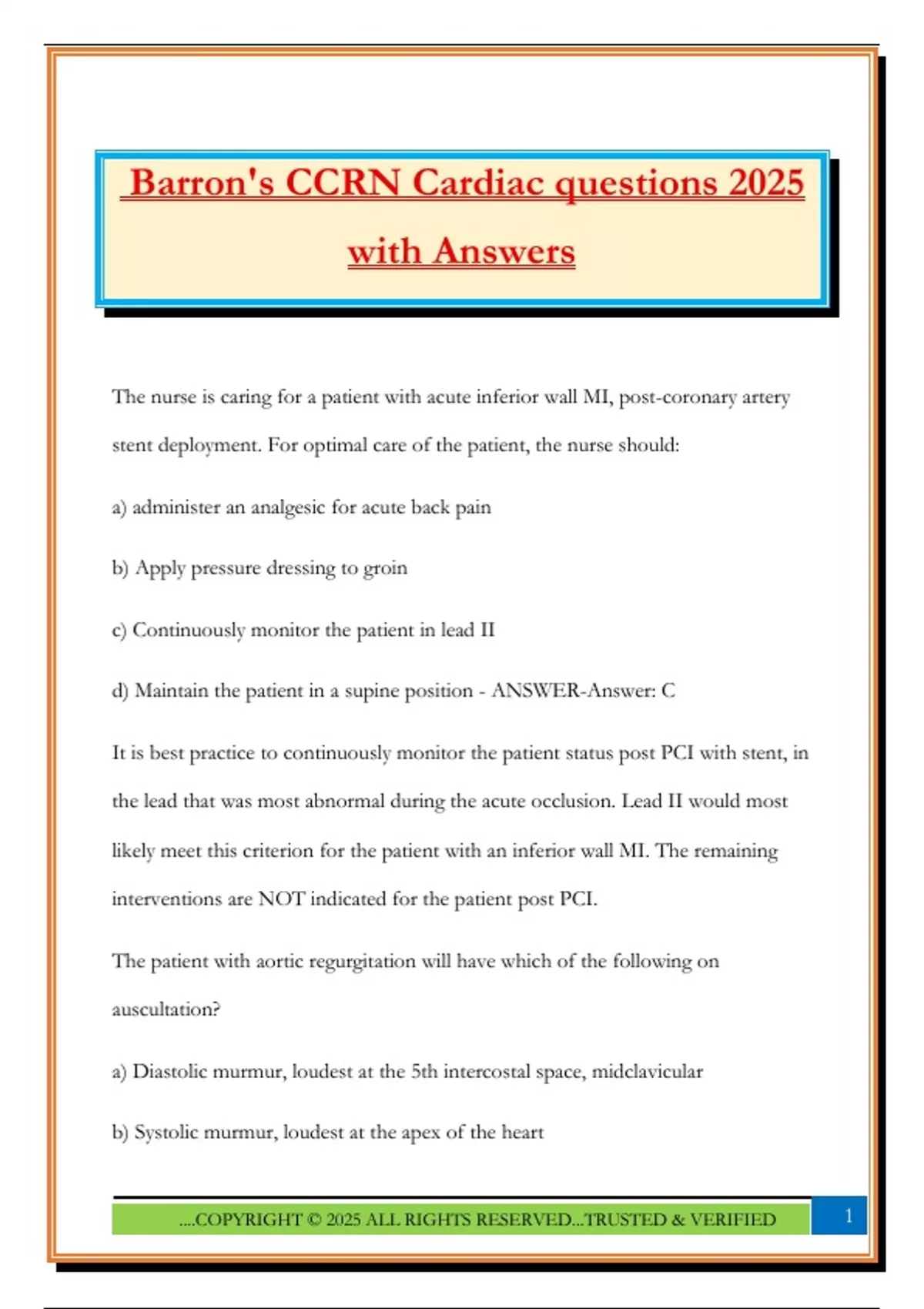 Barron's CCRN Cardiac questions 2025 with Answers

The nurse is caring for a patient with acute inferior wall MI, post-coronary artery stent deployment. For optimal care of the patient, the nurse should:

a) administer an analgesic for acute back pain

b) Apply pressure dressing to groin

c) Continuously monitor the patient in lead II

d) Maintain the patient in a supine position - ANSWER-Answer: C

It is best practice to continuously monitor the patient status post PCI with stent, in the lead that was most abnormal during the acute occlusion. Lead II would most likely meet this criterion for the patient with an inferior wall MI. The remaining interventions are NOT indicated for the patient post PCI.

The patient with aortic regurgitation will have which of the following on auscultation?

a) Diastolic murmur, loudest at the 5th intercostal space, midclavicular

b) Systolic murmur, loudest at the apex of the heart

....COPYRIGHT © 2025 ALL RIGHTS RESERVED...TRUSTED & VERIFIED

1